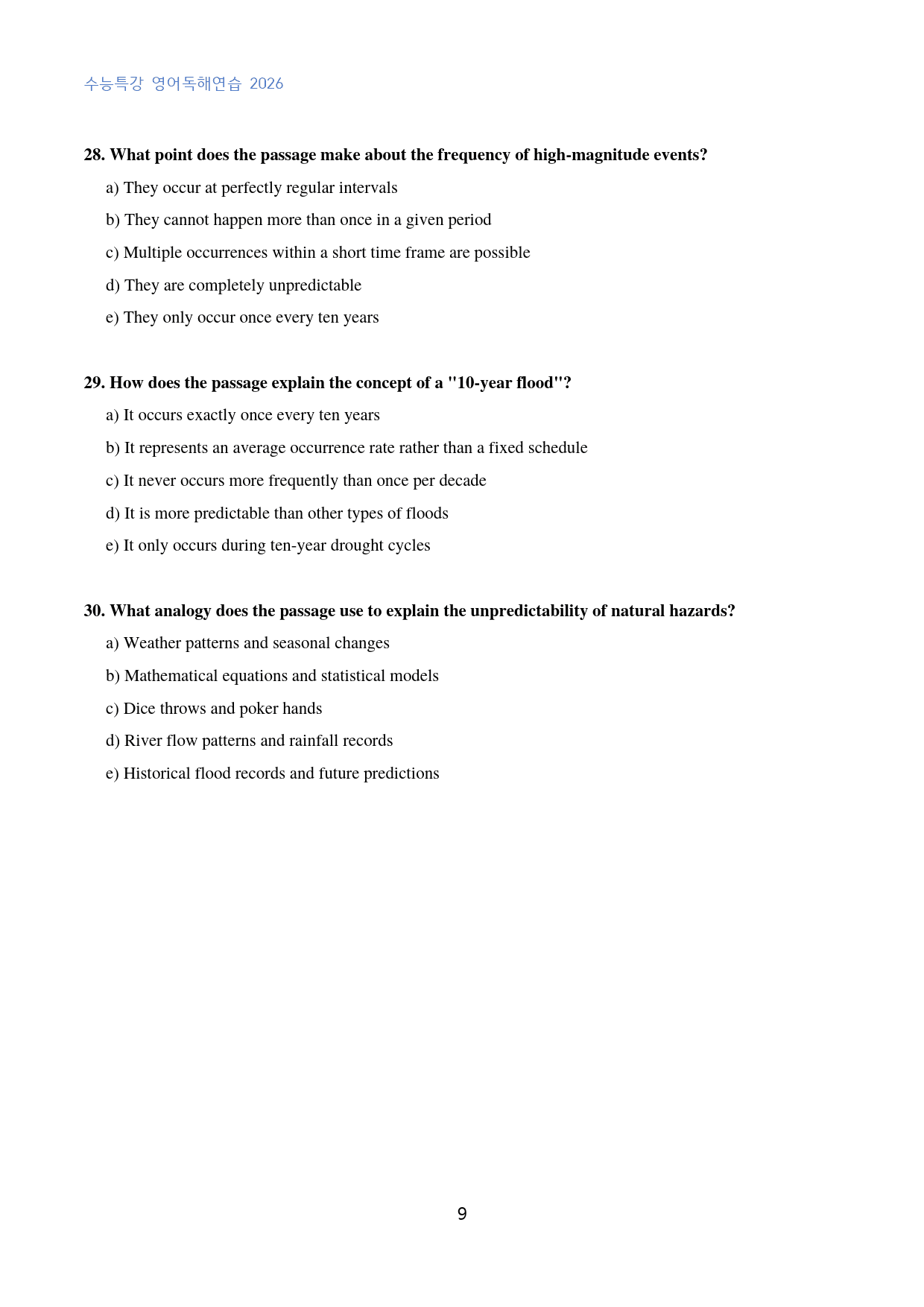 수능특강 영어독해연습 2026

28. What point does the passage make about the frequency of high-magnitude events?

a) They occur at perfectly regular intervals

b) They cannot happen more than once in a given period

c) Multiple occurrences within a short time frame are possible

d) They are completely unpredictable

e) They only occur once every ten years

29. How does the passage explain the concept of a "10-year flood"?

a) It occurs exactly once every ten years

b) It represents an average occurrence rate rather than a fixed schedule

c) It never occurs more frequently than once per decade

d) It is more predictable than other types of floods

e) It only occurs during ten-year drought cycles

30. What analogy does the passage use to explain the unpredictability of natural hazards?

a) Weather patterns and seasonal changes

b) Mathematical equations and statistical models

c) Dice throws and poker hands

d) River flow patterns and rainfall records

e) Historical flood records and future predictions

9